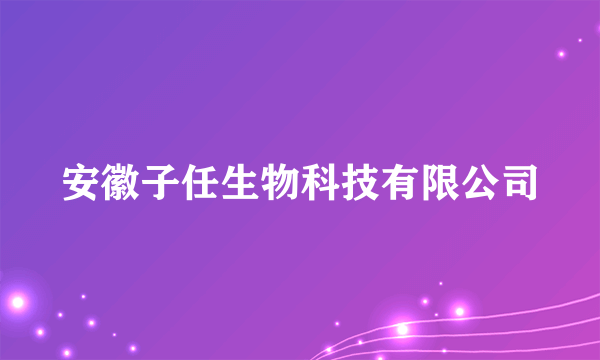 安徽子任生物科技有限公司